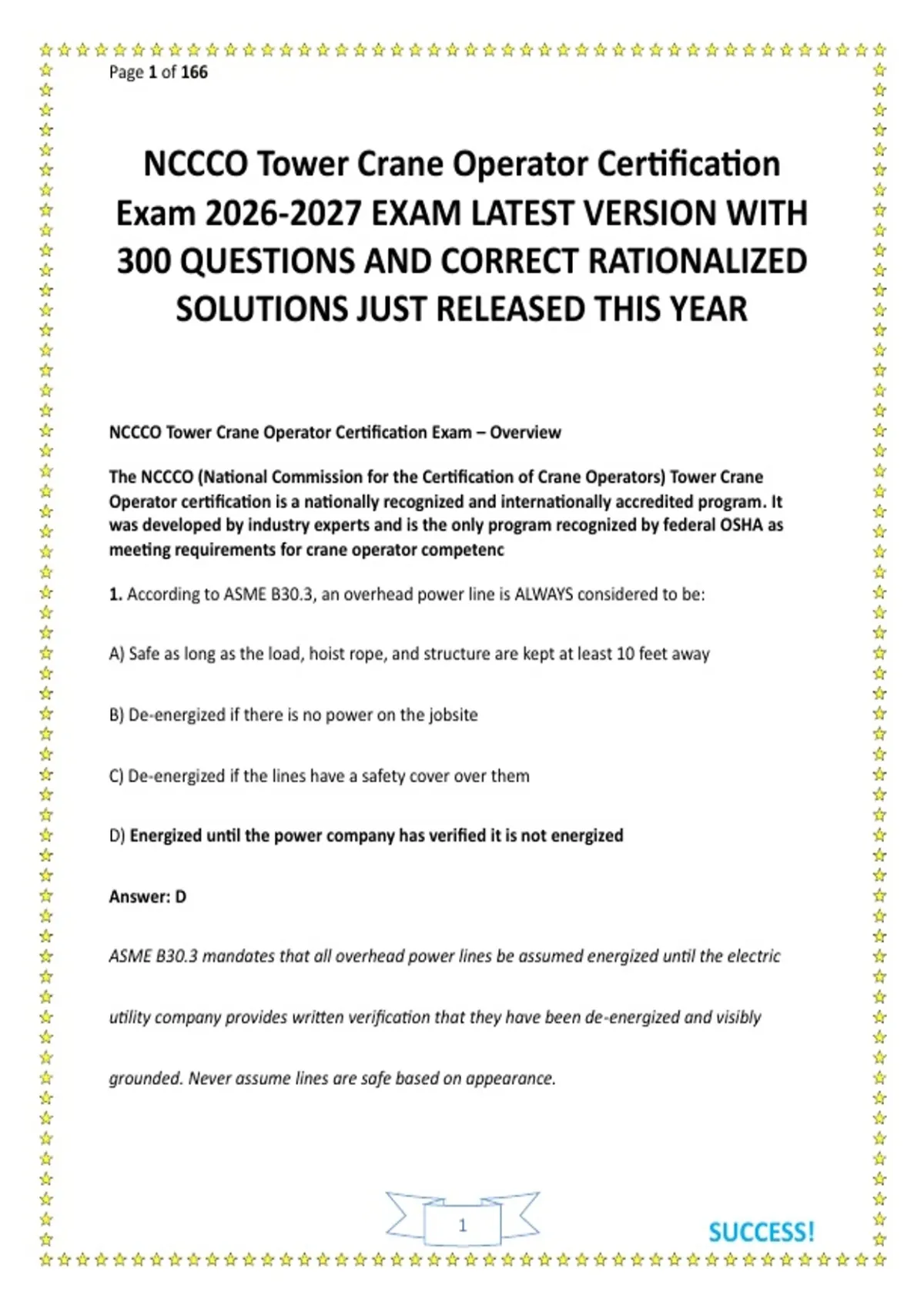 Page 1 of 166

NCCCO Tower Crane Operator Certification Exam 2026-2027 EXAM LATEST VERSION WITH 300 QUESTIONS AND CORRECT RATIONALIZED SOLUTIONS JUST RELEASED THIS YEAR

NCCCO Tower Crane Operator Certification Exam – Overview

The NCCCO (National Commission for the Certification of Crane Operators) Tower Crane Operator certification is a nationally recognized and internationally accredited program. It was developed by industry experts and is the only program recognized by federal OSHA as meeting requirements for crane operator competenc

1. According to ASME B30.3, an overhead power line is ALWAYS considered to be:

A) Safe as long as the load, hoist rope, and structure are kept at least 10 feet away

B) De-energized if there is no power on the jobsite

C) De-energized if the lines have a safety cover over them

D) Energized until the power company has verified it is not energized

Answer: D

ASME B30.3 mandates that all overhead power lines be assumed energized until the electric utility company provides written verification that they have been de-energized and visibly grounded. Never assume lines are safe based on appearance.

1

SUCCESS!